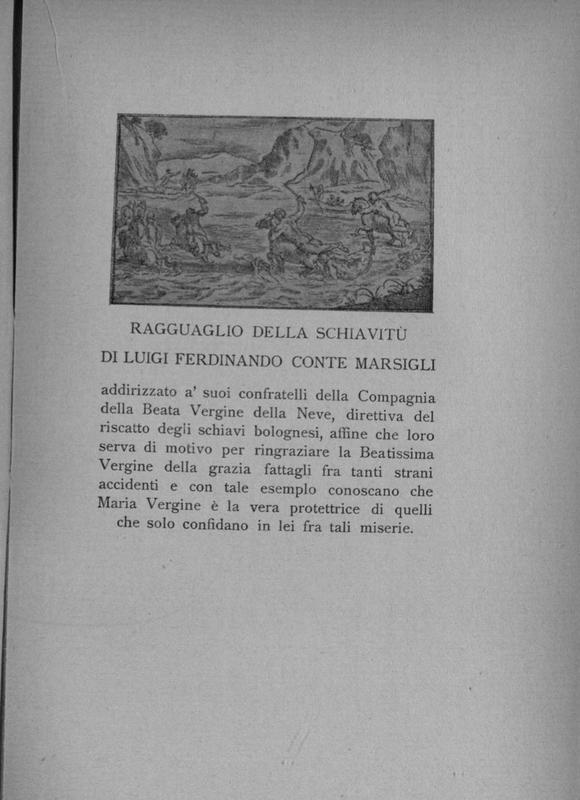 RAGGUAGLIO DELLA SCHIAVITÙ

DI LUIGI FERDINANDO CONTE MARSIGLI

addirizzato a' suoi confratelli della Compagnia della Beata Vergine della Neve, direttiva del riscatto degli schiavi bolognesi, affine che loro serva di motivo per ringraziare la Beatissima Vergine della grazia fattagli fra tanti strani accidenti e con tale esemplo conoscano che Maria Vergine è la vera protettrice di quelli che solo confidano in lei fra tali miserie.